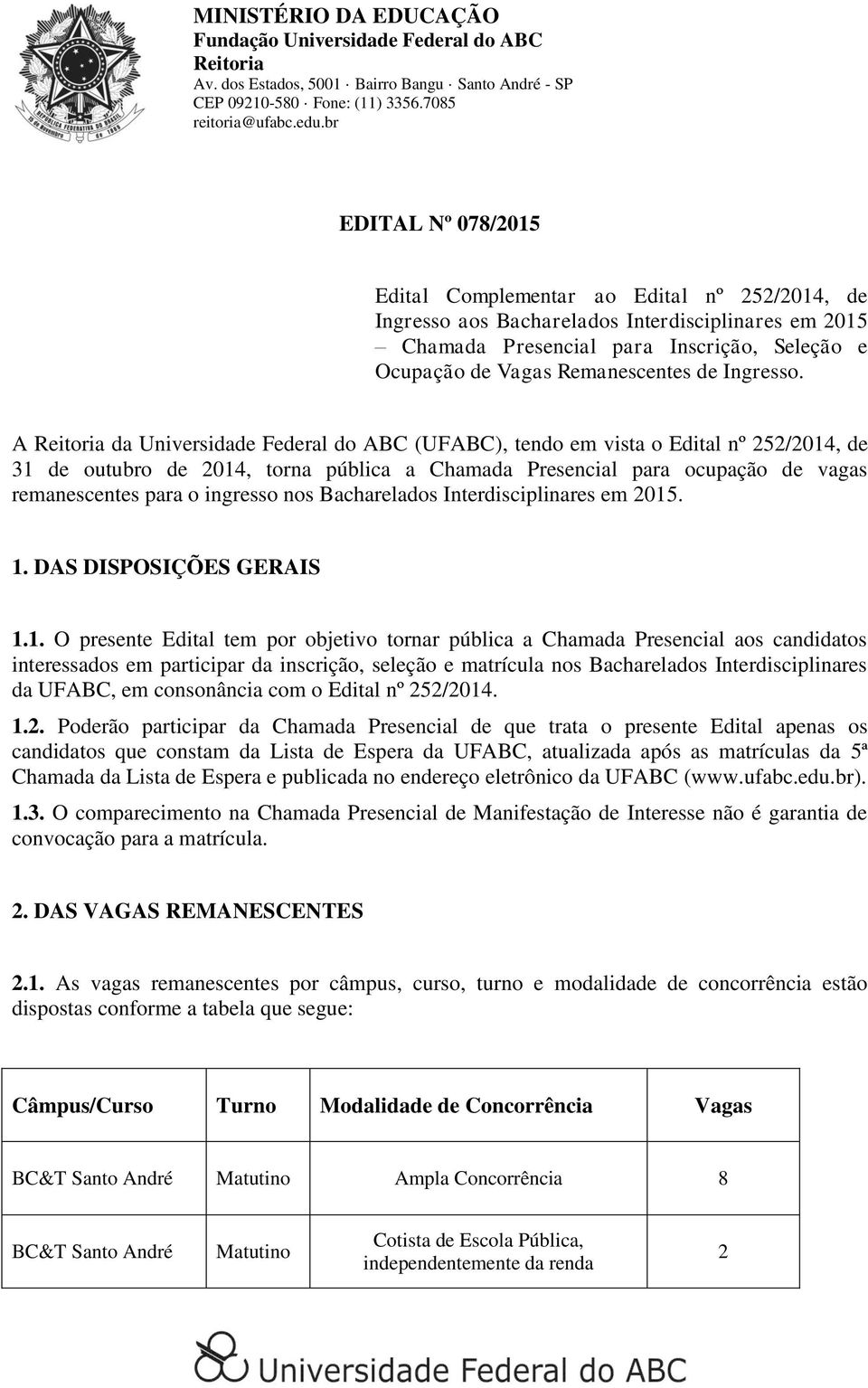 MINISTÉRIO DA EDUCAÇÃO
Fundação Universidade Federal do ABC
Reitoria
Av. dos Estados, 5001 · Bairro Bangu · Santo André - SP
CEP 09210-580 · Fone: (11) 3356.7085
reitoria@ufabc.edu.br

EDITAL Nº 078/2015

Edital Complementar ao Edital nº 252/2014, de Ingresso aos Bacharelados Interdisciplinares em 2015 – Chamada Presencial para Inscrição, Seleção e Ocupação de Vagas Remanescentes de Ingresso.

A Reitoria da Universidade Federal do ABC (UFABC), tendo em vista o Edital nº 252/2014, de 31 de outubro de 2014, torna pública a Chamada Presencial para ocupação de vagas remanescentes para o ingresso nos Bacharelados Interdisciplinares em 2015.

1. DAS DISPOSIÇÕES GERAIS

1.1. O presente Edital tem por objetivo tornar pública a Chamada Presencial aos candidatos interessados em participar da inscrição, seleção e matrícula nos Bacharelados Interdisciplinares da UFABC, em consonância com o Edital nº 252/2014.

1.2. Poderão participar da Chamada Presencial de que trata o presente Edital apenas os candidatos que constam da Lista de Espera da UFABC, atualizada após as matrículas da 5ª Chamada da Lista de Espera e publicada no endereço eletrônico da UFABC (www.ufabc.edu.br).

1.3. O comparecimento na Chamada Presencial de Manifestação de Interesse não é garantia de convocação para a matrícula.

2. DAS VAGAS REMANESCENTES

2.1. As vagas remanescentes por câmpus, curso, turno e modalidade de concorrência estão dispostas conforme a tabela que segue:

| Câmpus/Curso | Turno | Modalidade de Concorrência | Vagas |
|---|---|---|---|
| BC&T Santo André | Matutino | Ampla Concorrência | 8 |
| BC&T Santo André | Matutino | Cotista de Escola Pública, independentemente da renda | 2 |

Universidade Federal do ABC